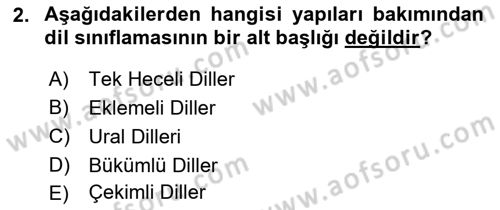 2. Aşağıdakilerden hangisi yapıları bakımından dil sınıflamasının bir alt başlığı değildir?

A) Tek Heceli Diller
B) Eklemeli Diller
C) Ural Dilleri
D) Bükümlü Diller
E) Çekimli Diller

www.aofsoru.com
www.aofsoru.com
www.aofsoru.com
www.aofsoru.com